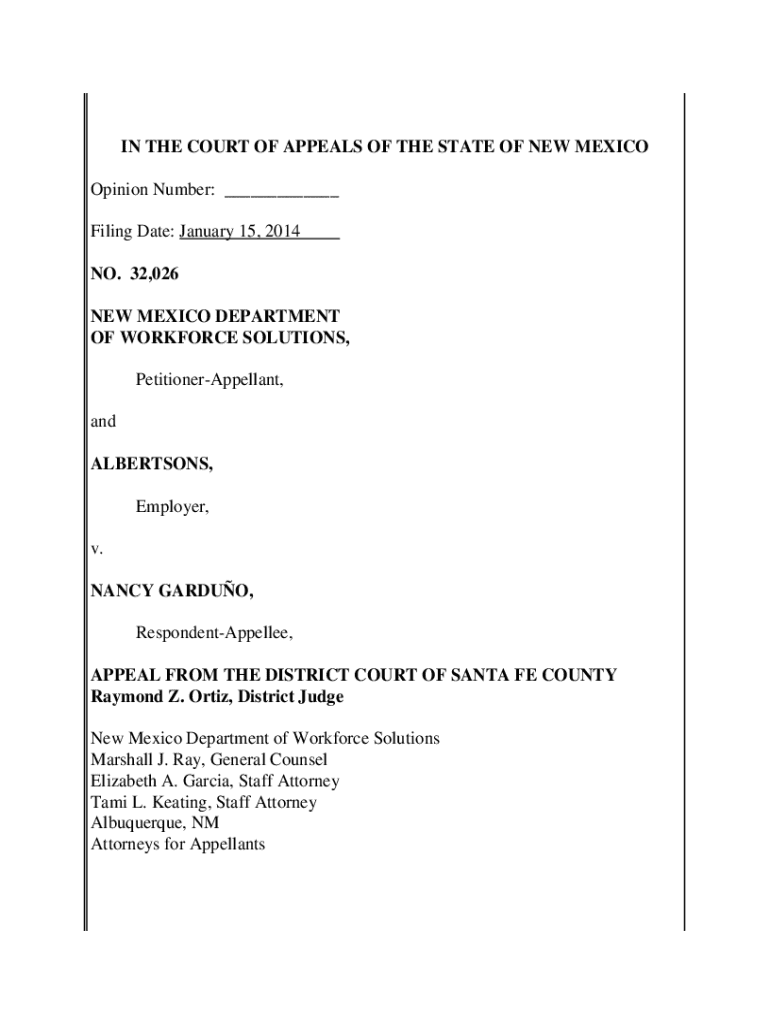 IN THE COURT OF APPEALS OF THE STATE OF NEW MEXICO

Opinion Number: ____________

Filing Date: January 15, 2014

NO. 32,026

NEW MEXICO DEPARTMENT OF WORKFORCE SOLUTIONS,

Petitioner-Appellant,

and

ALBERTSONS,

Employer,

v.

NANCY GARDUÑO,

Respondent-Appellee,

APPEAL FROM THE DISTRICT COURT OF SANTA FE COUNTY
Raymond Z. Ortiz, District Judge

New Mexico Department of Workforce Solutions
Marshall J. Ray, General Counsel
Elizabeth A. Garcia, Staff Attorney
Tami L. Keating, Staff Attorney
Albuquerque, NM
Attorneys for Appellants